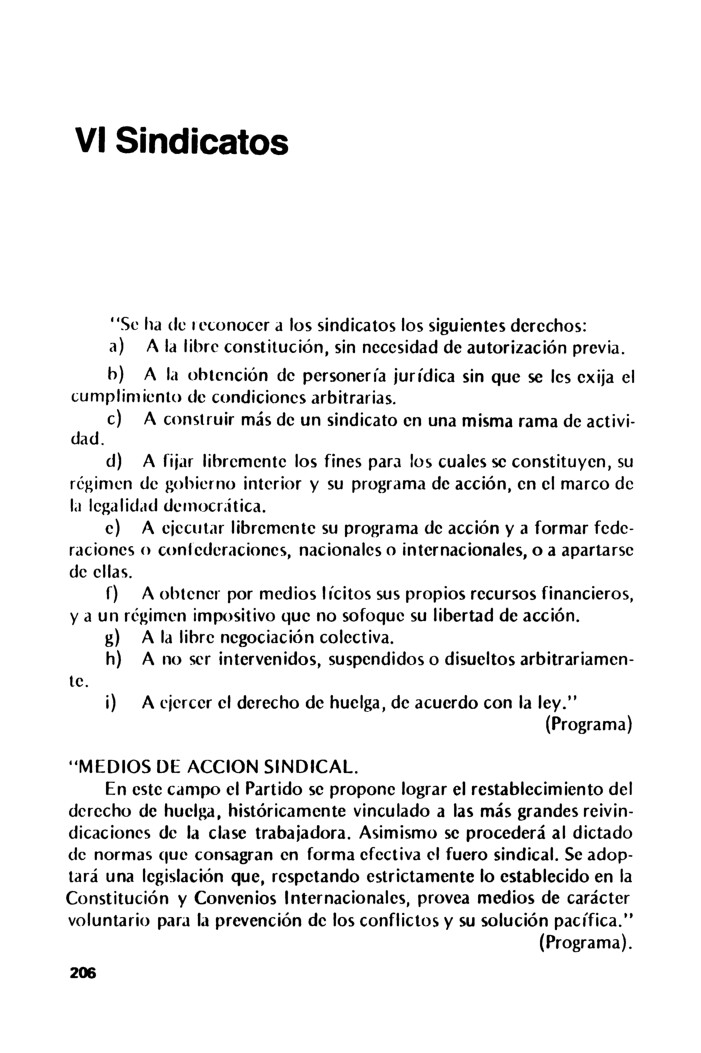 VI Sindicatos

"Se ha de reconocer a los sindicatos los siguientes derechos:

a) A la libre constitución, sin necesidad de autorización previa.

b) A la obtención de personería jurídica sin que se les exija el cumplimiento de condiciones arbitrarias.

c) A construir más de un sindicato en una misma rama de actividad.

d) A fijar libremente los fines para los cuales se constituyen, su régimen de gobierno interior y su programa de acción, en el marco de la legalidad democrática.

e) A ejecutar libremente su programa de acción y a formar federaciones o confederaciones, nacionales o internacionales, o a apartarse de ellas.

f) A obtener por medios lícitos sus propios recursos financieros, y a un régimen impositivo que no sofoque su libertad de acción.

g) A la libre negociación colectiva.

h) A no ser intervenidos, suspendidos o disueltos arbitrariamente.

i) A ejercer el derecho de huelga, de acuerdo con la ley."

(Programa)

"MEDIOS DE ACCION SINDICAL.

En este campo el Partido se propone lograr el restablecimiento del derecho de huelga, históricamente vinculado a las más grandes reivindicaciones de la clase trabajadora. Asimismo se procederá al dictado de normas que consagran en forma efectiva el fuero sindical. Se adoptará una legislación que, respetando estrictamente lo establecido en la Constitución y Convenios Internacionales, provea medios de carácter voluntario para la prevención de los conflictos y su solución pacífica."

(Programa).

206